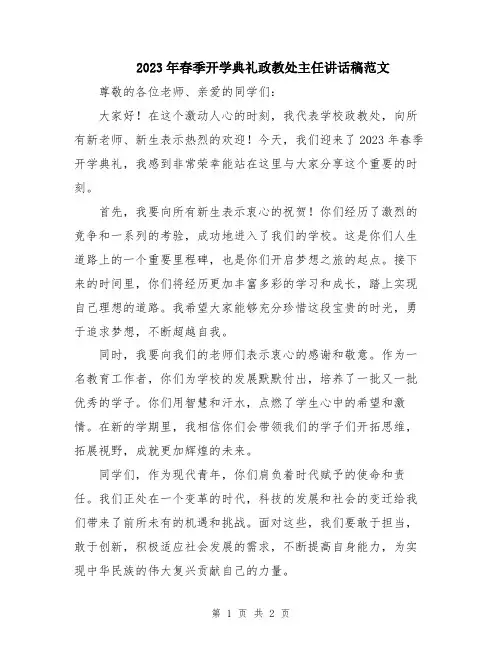 2023年春季开学典礼政教处主任讲话稿范文

尊敬的各位老师、亲爱的同学们：

大家好！在这个激动人心的时刻，我代表学校政教处，向所有新老师、新生表示热烈的欢迎！今天，我们迎来了2023年春季开学典礼，我感到非常荣幸能站在这里与大家分享这个重要的时刻。

首先，我要向所有新生表示衷心的祝贺！你们经历了激烈的竞争和一系列的考验，成功地进入了我们的学校。这是你们人生道路上的一个重要里程碑，也是你们开启梦想之旅的起点。接下来的时间里，你们将经历更加丰富多彩的学习和成长，踏上实现自己理想的道路。我希望大家能够充分珍惜这段宝贵的时光，勇于追求梦想，不断超越自我。

同时，我要向我们的老师们表示衷心的感谢和敬意。作为一名教育工作者，你们为学校的发展默默付出，培养了一批又一批优秀的学子。你们用智慧和汗水，点燃了学生心中的希望和激情。在新的学期里，我相信你们会带领我们的学子们开拓思维，拓展视野，成就更加辉煌的未来。

同学们，作为现代青年，你们肩负着时代赋予的使命和责任。我们正处在一个变革的时代，科技的发展和社会的变迁给我们带来了前所未有的机遇和挑战。面对这些，我们要敢于担当，敢于创新，积极适应社会发展的需求，不断提高自身能力，为实现中华民族的伟大复兴贡献自己的力量。

第 1 页 共 2 页